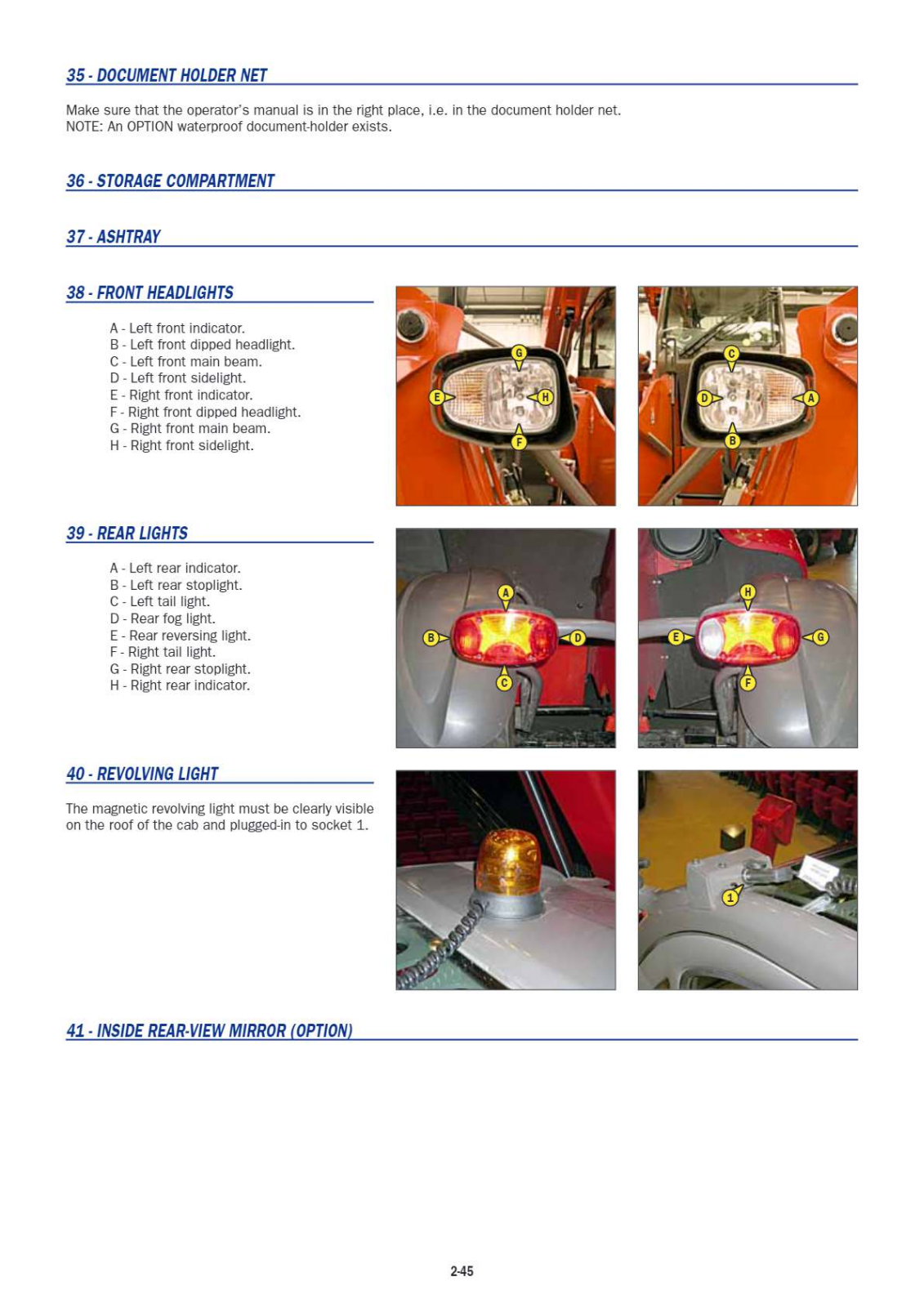 35 - DOCUMENT HOLDER NET

Make sure that the operator's manual is in the right place, i.e. in the document holder net.
NOTE: An OPTION waterproof document-holder exists.

36 - STORAGE COMPARTMENT

37 - ASHTRAY

38 - FRONT HEADLIGHTS

A - Left front indicator.
B - Left front dipped headlight.
C - Left front main beam.
D - Left front sidelight.
E - Right front indicator.
F - Right front dipped headlight.
G - Right front main beam.
H - Right front sidelight.

G
E
H
F
C
D
A
B

39 - REAR LIGHTS

A - Left rear indicator.
B - Left rear stoplight.
C - Left tail light.
D - Rear fog light.
E - Rear reversing light.
F - Right tail light.
G - Right rear stoplight.
H - Right rear indicator.

A
B
D
C
H
E
G
F

40 - REVOLVING LIGHT

The magnetic revolving light must be clearly visible on the roof of the cab and plugged-in to socket 1.

1

41 - INSIDE REAR-VIEW MIRROR (OPTION)

2-45